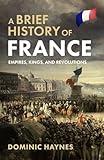 A BRIEF HISTORY OF FRANCE

EMPIRES, KINGS, AND REVOLUTIONS

DOMINIC HAYNES